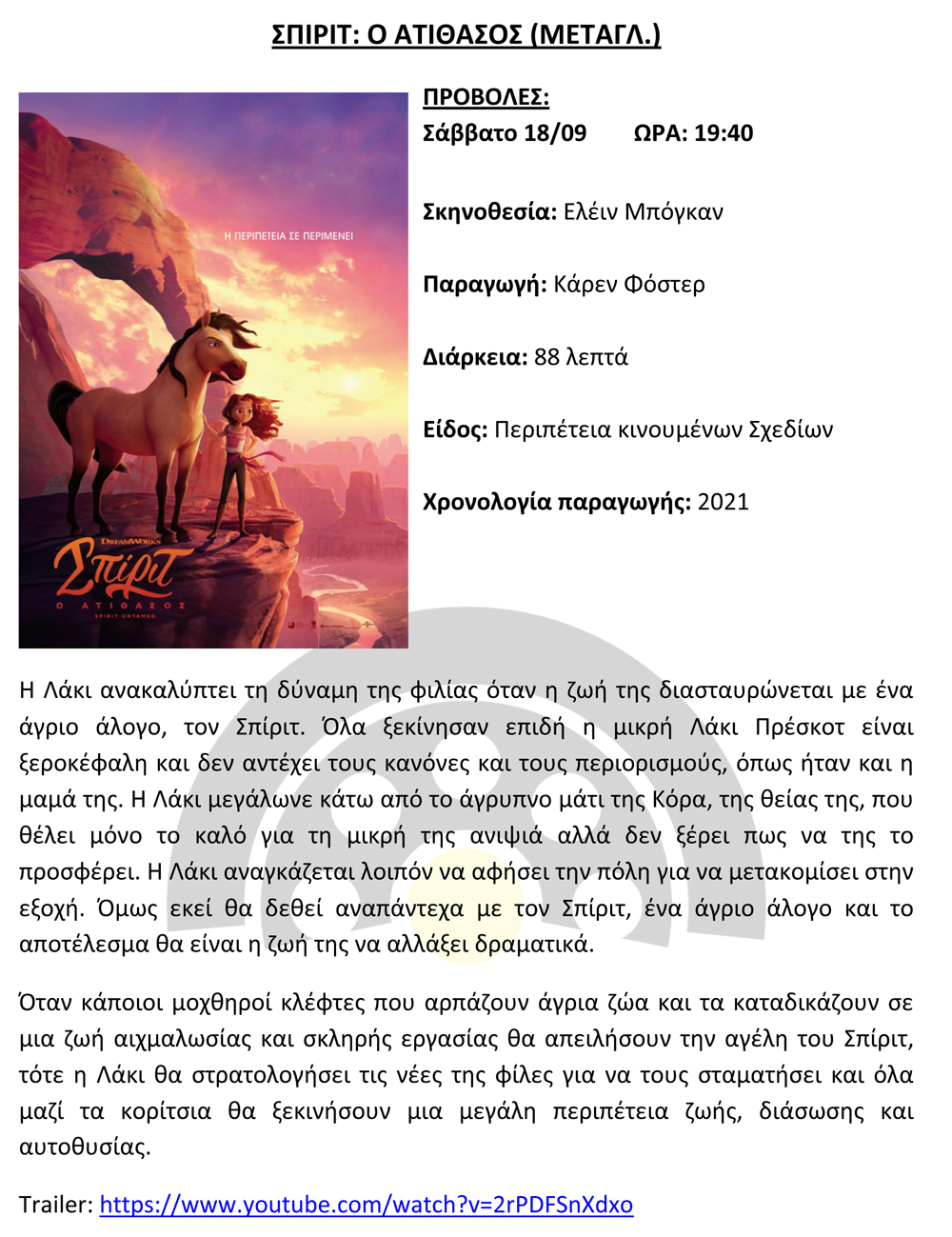 ΣΠΙΡΙΤ: Ο ΑΤΙΘΑΣΟΣ (ΜΕΤΑΓΛ.)

Η ΠΕΡΙΠΕΤΕΙΑ ΣΕ ΠΕΡΙΜΕΝΕΙ

DREAMWORKS
Σπίριτ
Ο ΑΤΙΘΑΣΟΣ
SPIRIT UNTAMED

ΠΡΟΒΟΛΕΣ:
Σάββατο 18/09 ΩΡΑ: 19:40

Σκηνοθεσία: Ελέιν Μπόγκαν

Παραγωγή: Κάρεν Φόστερ

Διάρκεια: 88 λεπτά

Είδος: Περιπέτεια κινουμένων Σχεδίων

Χρονολογία παραγωγής: 2021

Η Λάκι ανακαλύπτει τη δύναμη της φιλίας όταν η ζωή της διασταυρώνεται με ένα άγριο άλογο, τον Σπίριτ. Όλα ξεκίνησαν επιδή η μικρή Λάκι Πρέσκοτ είναι ξεροκέφαλη και δεν αντέχει τους κανόνες και τους περιορισμούς, όπως ήταν και η μαμά της. Η Λάκι μεγάλωνε κάτω από το άγρυπνο μάτι της Κόρα, της θείας της, που θέλει μόνο το καλό για τη μικρή της ανιψιά αλλά δεν ξέρει πως να της το προσφέρει. Η Λάκι αναγκάζεται λοιπόν να αφήσει την πόλη για να μετακομίσει στην εξοχή. Όμως εκεί θα δεθεί αναπάντεχα με τον Σπίριτ, ένα άγριο άλογο και το αποτέλεσμα θα είναι η ζωή της να αλλάξει δραματικά.

Όταν κάποιοι μοχθηροί κλέφτες που αρπάζουν άγρια ζώα και τα καταδικάζουν σε μια ζωή αιχμαλωσίας και σκληρής εργασίας θα απειλήσουν την αγέλη του Σπίριτ, τότε η Λάκι θα στρατολογήσει τις νέες της φίλες για να τους σταματήσει και όλα μαζί τα κορίτσια θα ξεκινήσουν μια μεγάλη περιπέτεια ζωής, διάσωσης και αυτοθυσίας.

Trailer: https://www.youtube.com/watch?v=2rPDFSnXdxo